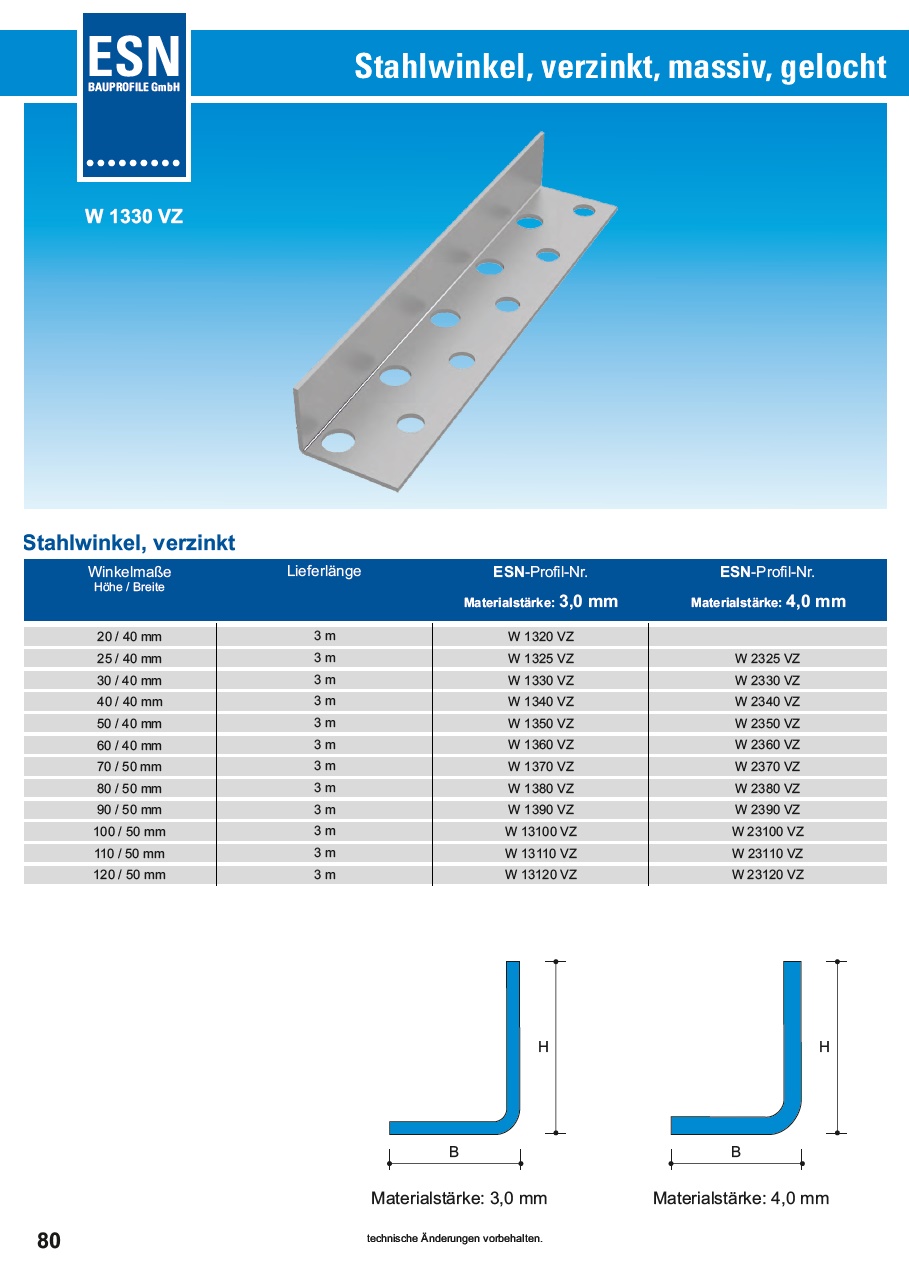 ESN
BAUPROFILE GmbH

Stahlwinkel, verzinkt, massiv, gelocht

W 1330 VZ

Stahlwinkel, verzinkt

| Winkelmaße Höhe / Breite | Lieferlänge | ESN-Profil-Nr. Materialstärke: 3,0 mm | ESN-Profil-Nr. Materialstärke: 4,0 mm |
|---|---|---|---|
| 20 / 40 mm | 3 m | W 1320 VZ | |
| 25 / 40 mm | 3 m | W 1325 VZ | W 2325 VZ |
| 30 / 40 mm | 3 m | W 1330 VZ | W 2330 VZ |
| 40 / 40 mm | 3 m | W 1340 VZ | W 2340 VZ |
| 50 / 40 mm | 3 m | W 1350 VZ | W 2350 VZ |
| 60 / 40 mm | 3 m | W 1360 VZ | W 2360 VZ |
| 70 / 50 mm | 3 m | W 1370 VZ | W 2370 VZ |
| 80 / 50 mm | 3 m | W 1380 VZ | W 2380 VZ |
| 90 / 50 mm | 3 m | W 1390 VZ | W 2390 VZ |
| 100 / 50 mm | 3 m | W 13100 VZ | W 23100 VZ |
| 110 / 50 mm | 3 m | W 13110 VZ | W 23110 VZ |
| 120 / 50 mm | 3 m | W 13120 VZ | W 23120 VZ |

H
B
Materialstärke: 3,0 mm

H
B
Materialstärke: 4,0 mm

80

technische Änderungen vorbehalten.